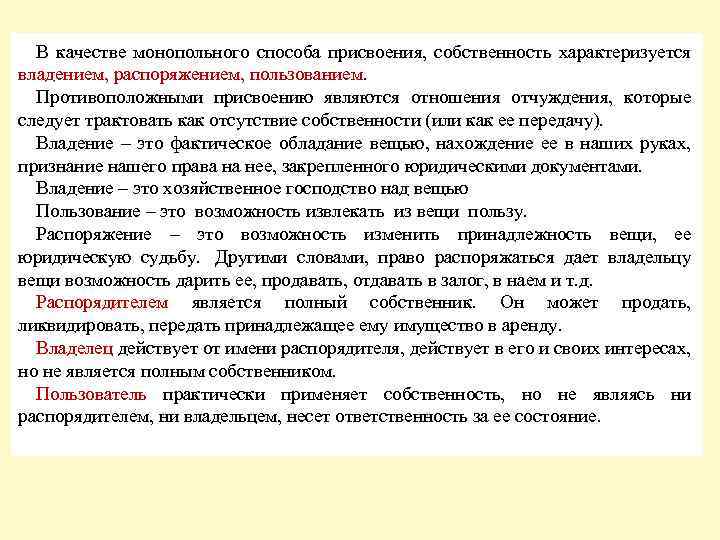 В качестве монопольного способа присвоения, собственность характеризуется владением, распоряжением, пользованием.

Противоположными присвоению являются отношения отчуждения, которые следует трактовать как отсутствие собственности (или как ее передачу).

Владение – это фактическое обладание вещью, нахождение ее в наших руках, признание нашего права на нее, закрепленного юридическими документами.

Владение – это хозяйственное господство над вещью

Пользование – это возможность извлекать из вещи пользу.

Распоряжение – это возможность изменить принадлежность вещи, ее юридическую судьбу. Другими словами, право распоряжаться дает владельцу вещи возможность дарить ее, продавать, отдавать в залог, в наем и т.д.

Распорядителем является полный собственник. Он может продать, ликвидировать, передать принадлежащее ему имущество в аренду.

Владелец действует от имени распорядителя, действует в его и своих интересах, но не является полным собственником.

Пользователь практически применяет собственность, но не являясь ни распорядителем, ни владельцем, несет ответственность за ее состояние.